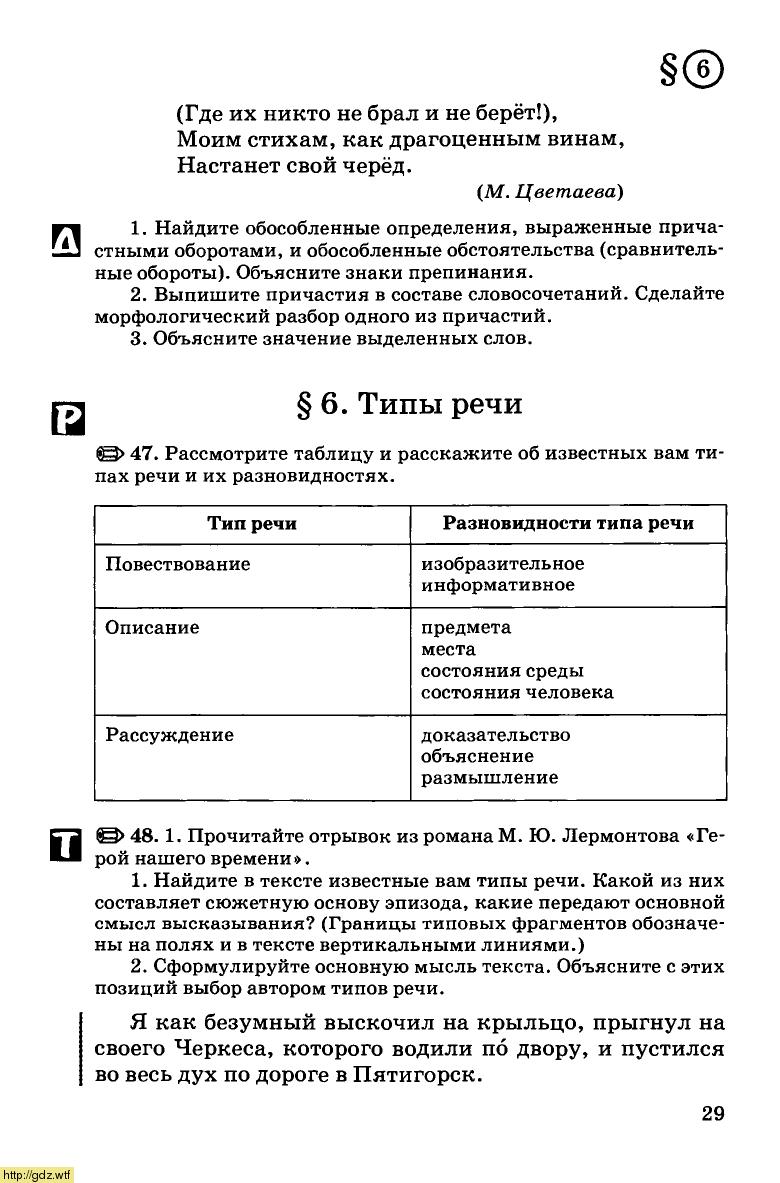 §6

(Где их никто не брал и не берёт!),
Моим стихам, как драгоценным винам,
Настанет свой черёд.

(М. Цветаева)

Д 1. Найдите обособленные определения, выраженные причастными оборотами, и обособленные обстоятельства (сравнительные обороты). Объясните знаки препинания.

2. Выпишите причастия в составе словосочетаний. Сделайте морфологический разбор одного из причастий.

3. Объясните значение выделенных слов.

Р

§ 6. Типы речи

47. Рассмотрите таблицу и расскажите об известных вам типах речи и их разновидностях.

| Тип речи | Разновидности типа речи |
|---|---|
| Повествование | изобразительное информативное |
| Описание | предмета места состояния среды состояния человека |
| Рассуждение | доказательство объяснение размышление |

Т 48. 1. Прочитайте отрывок из романа М. Ю. Лермонтова «Герой нашего времени».

1. Найдите в тексте известные вам типы речи. Какой из них составляет сюжетную основу эпизода, какие передают основной смысл высказывания? (Границы типовых фрагментов обозначены на полях и в тексте вертикальными линиями.)

2. Сформулируйте основную мысль текста. Объясните с этих позиций выбор автором типов речи.

Я как безумный выскочил на крыльцо, прыгнул на своего Черкеса, которого водили по́ двору, и пустился во весь дух по дороге в Пятигорск.

29

http://gdz.wtf